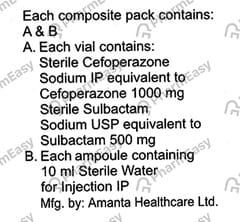 Each composite pack contains:
A & B
A. Each vial contains:
Sterile Cefoperazone Sodium IP equivalent to Cefoperazone 1000 mg
Sterile Sulbactam Sodium USP equivalent to Sulbactam 500 mg
B. Each ampoule containing 10 ml Sterile Water for Injection IP
Mfg. by: Amanta Healthcare Ltd.

PharmEasy